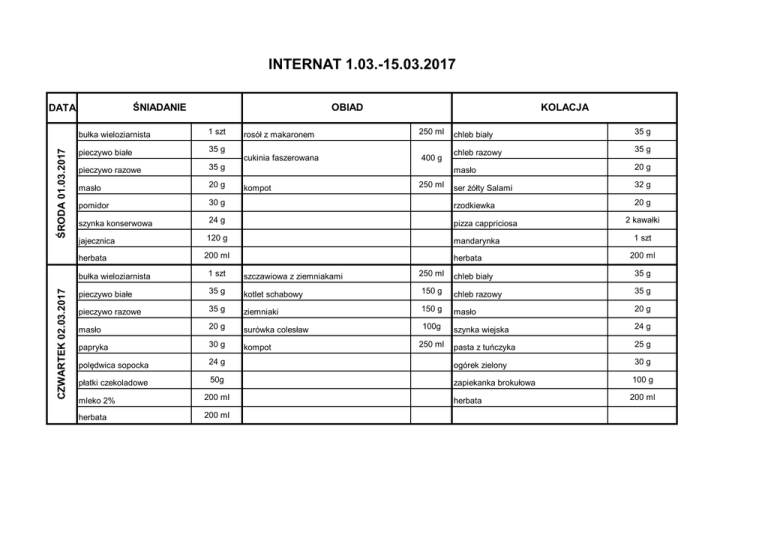 INTERNAT 1.03.-15.03.2017

| DATA | ŚNIADANIE | | OBIAD | | KOLACJA | |
|---|---|---|---|---|---|---|
| ŚRODA 01.03.2017 | bułka wieloziarnista | 1 szt | rosół z makaronem | 250 ml | chleb biały | 35 g |
| | pieczywo białe | 35 g | cukinia faszerowana | 400 g | chleb razowy | 35 g |
| | pieczywo razowe | 35 g | | | masło | 20 g |
| | masło | 20 g | kompot | 250 ml | ser żółty Salami | 32 g |
| | pomidor | 30 g | | | rzodkiewka | 20 g |
| | szynka konserwowa | 24 g | | | pizza cappriciosa | 2 kawałki |
| | jajecznica | 120 g | | | mandarynka | 1 szt |
| | herbata | 200 ml | | | herbata | 200 ml |
| CZWARTEK 02.03.2017 | bułka wieloziarnista | 1 szt | szczawiowa z ziemniakami | 250 ml | chleb biały | 35 g |
| | pieczywo białe | 35 g | kotlet schabowy | 150 g | chleb razowy | 35 g |
| | pieczywo razowe | 35 g | ziemniaki | 150 g | masło | 20 g |
| | masło | 20 g | surówka colesław | 100g | szynka wiejska | 24 g |
| | papryka | 30 g | kompot | 250 ml | pasta z tuńczyka | 25 g |
| | polędwica sopocka | 24 g | | | ogórek zielony | 30 g |
| | płatki czekoladowe | 50g | | | zapiekanka brokułowa | 100 g |
| | mleko 2% | 200 ml | | | herbata | 200 ml |
| | herbata | 200 ml | | | | |